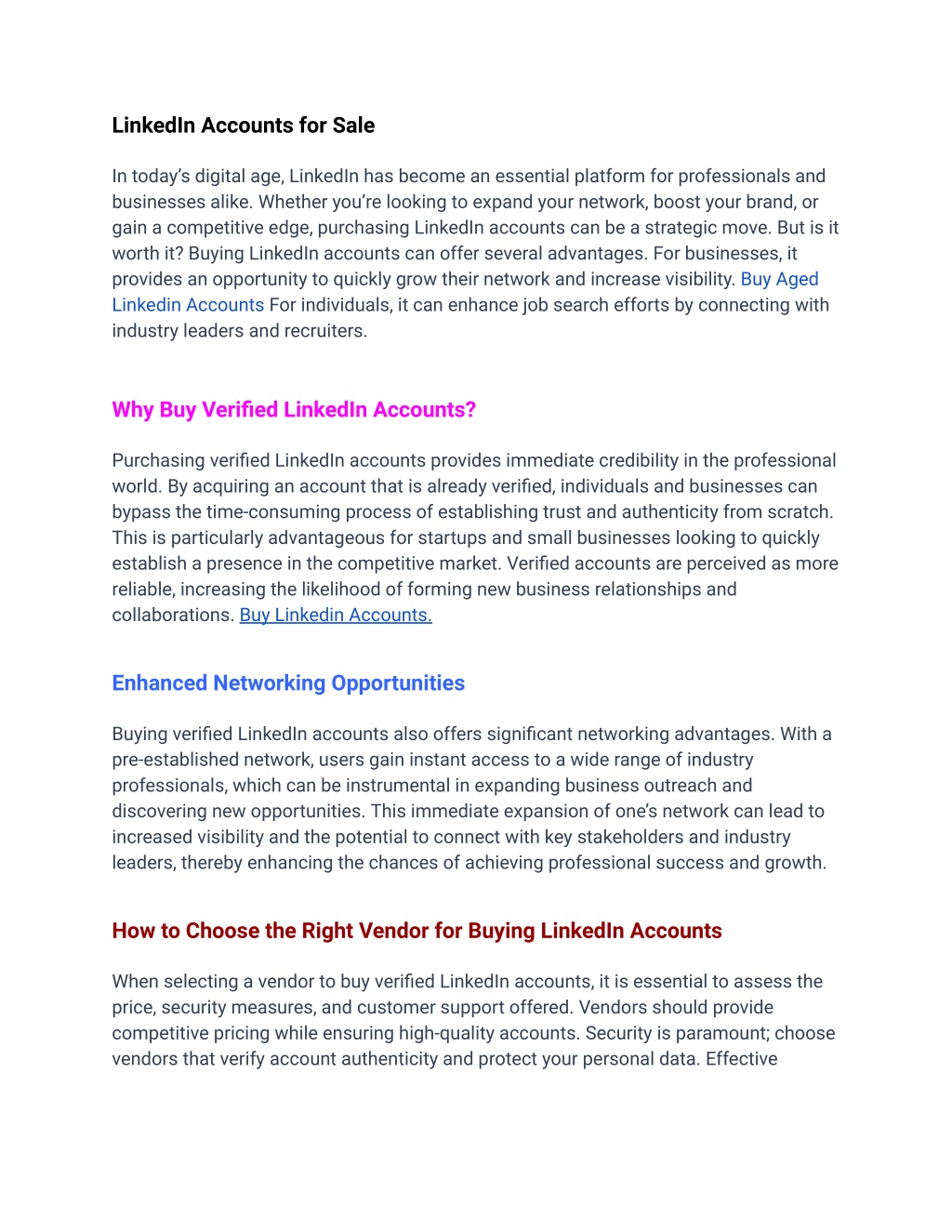 LinkedIn Accounts for Sale

In today's digital age, LinkedIn has become an essential platform for professionals and businesses alike. Whether you're looking to expand your network, boost your brand, or gain a competitive edge, purchasing LinkedIn accounts can be a strategic move. But is it worth it? Buying LinkedIn accounts can offer several advantages. For businesses, it provides an opportunity to quickly grow their network and increase visibility. Buy Aged Linkedin Accounts For individuals, it can enhance job search efforts by connecting with industry leaders and recruiters.

Why Buy Verified LinkedIn Accounts?

Purchasing verified LinkedIn accounts provides immediate credibility in the professional world. By acquiring an account that is already verified, individuals and businesses can bypass the time-consuming process of establishing trust and authenticity from scratch. This is particularly advantageous for startups and small businesses looking to quickly establish a presence in the competitive market. Verified accounts are perceived as more reliable, increasing the likelihood of forming new business relationships and collaborations. Buy Linkedin Accounts.

Enhanced Networking Opportunities

Buying verified LinkedIn accounts also offers significant networking advantages. With a pre-established network, users gain instant access to a wide range of industry professionals, which can be instrumental in expanding business outreach and discovering new opportunities. This immediate expansion of one's network can lead to increased visibility and the potential to connect with key stakeholders and industry leaders, thereby enhancing the chances of achieving professional success and growth.

How to Choose the Right Vendor for Buying LinkedIn Accounts

When selecting a vendor to buy verified LinkedIn accounts, it is essential to assess the price, security measures, and customer support offered. Vendors should provide competitive pricing while ensuring high-quality accounts. Security is paramount; choose vendors that verify account authenticity and protect your personal data. Effective